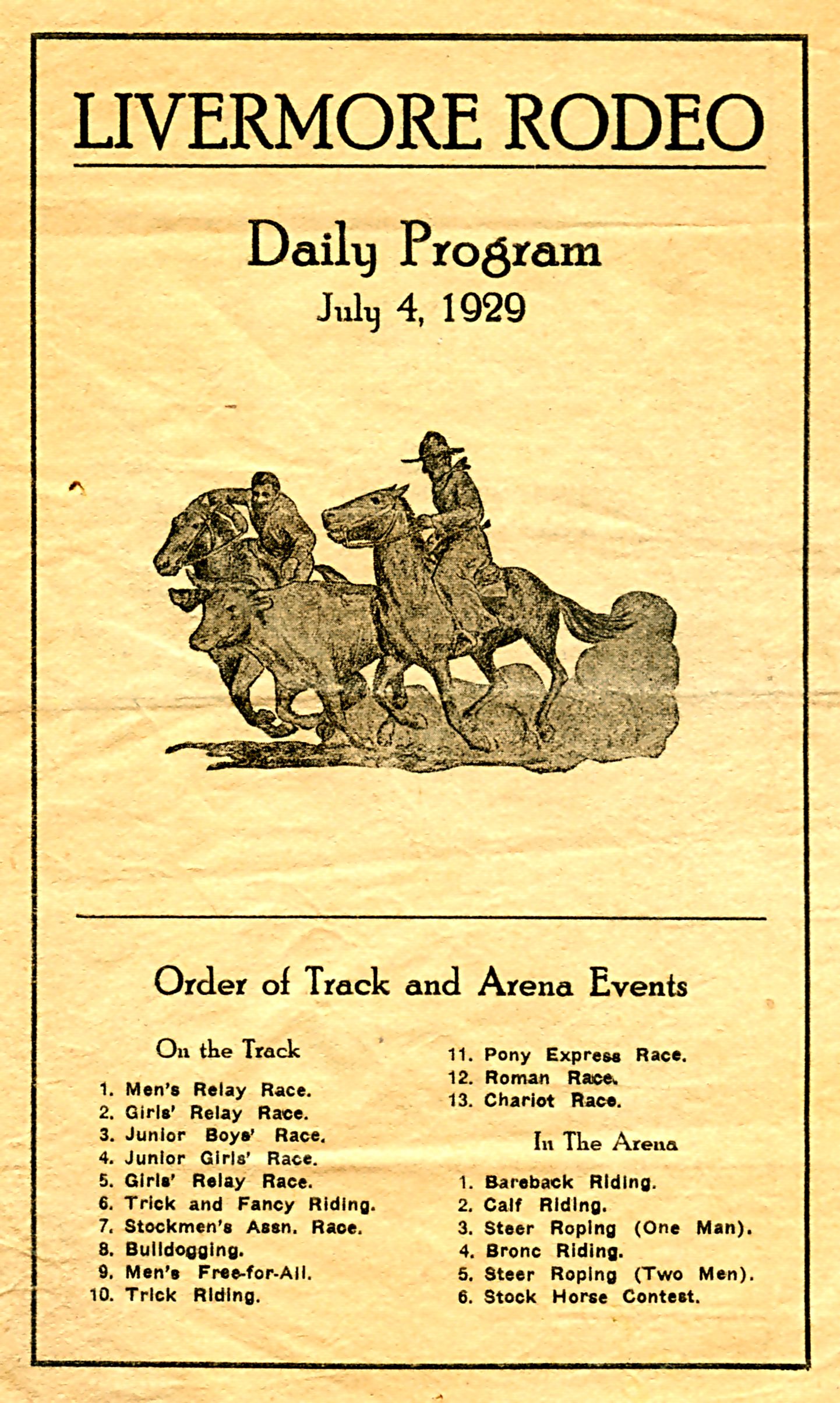 LIVERMORE RODEO

Daily Program
July 4, 1929

Order of Track and Arena Events

On the Track

1. Men's Relay Race.
2. Girls' Relay Race.
3. Junior Boys' Race.
4. Junior Girls' Race.
5. Girls' Relay Race.
6. Trick and Fancy Riding.
7. Stockmen's Assn. Race.
8. Bulldogging.
9. Men's Free-for-All.
10. Trick Riding.
11. Pony Express Race.
12. Roman Race.
13. Chariot Race.

In The Arena

1. Bareback Riding.
2. Calf Riding.
3. Steer Roping (One Man).
4. Bronc Riding.
5. Steer Roping (Two Men).
6. Stock Horse Contest.